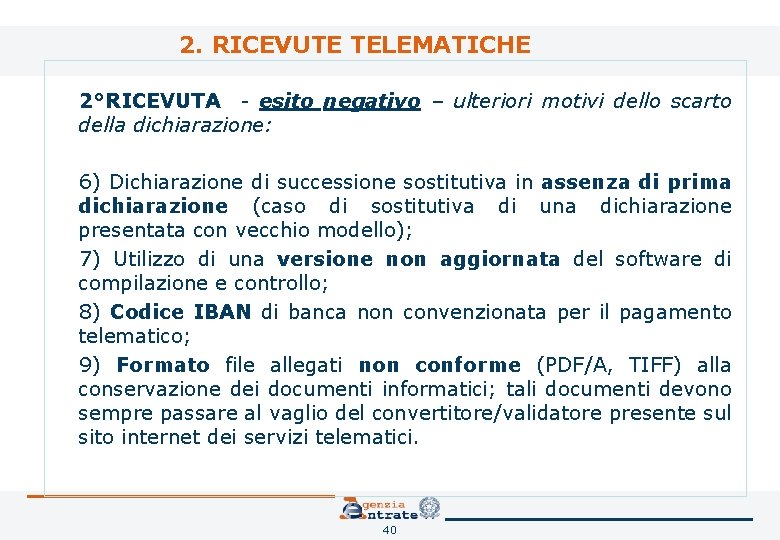 2. RICEVUTE TELEMATICHE

2°RICEVUTA - esito negativo – ulteriori motivi dello scarto della dichiarazione:

6) Dichiarazione di successione sostitutiva in assenza di prima dichiarazione (caso di sostitutiva di una dichiarazione presentata con vecchio modello);

7) Utilizzo di una versione non aggiornata del software di compilazione e controllo;

8) Codice IBAN di banca non convenzionata per il pagamento telematico;

9) Formato file allegati non conforme (PDF/A, TIFF) alla conservazione dei documenti informatici; tali documenti devono sempre passare al vaglio del convertitore/validatore presente sul sito internet dei servizi telematici.

Agenzia Entrate

40